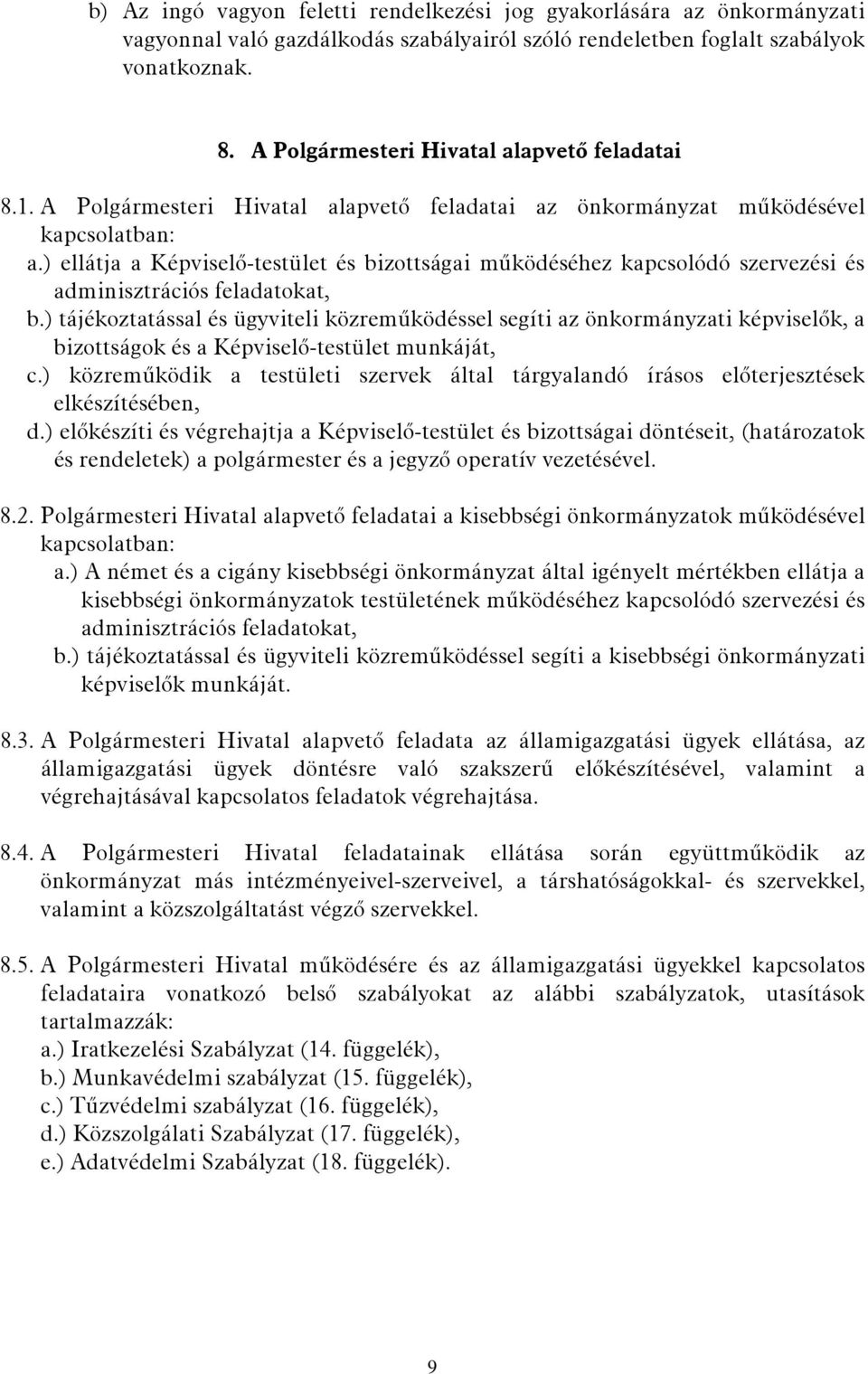 b) Az ingó vagyon feletti rendelkezési jog gyakorlására az önkormányzati vagyonnal való gazdálkodás szabályairól szóló rendeletben foglalt szabályok vonatkoznak.

8. A Polgármesteri Hivatal alapvető feladatai

8.1. A Polgármesteri Hivatal alapvető feladatai az önkormányzat működésével kapcsolatban:
a.) ellátja a Képviselő-testület és bizottságai működéséhez kapcsolódó szervezési és adminisztrációs feladatokat,
b.) tájékoztatással és ügyviteli közreműködéssel segíti az önkormányzati képviselők, a bizottságok és a Képviselő-testület munkáját,
c.) közreműködik a testületi szervek által tárgyalandó írásos előterjesztések elkészítésében,
d.) előkészíti és végrehajtja a Képviselő-testület és bizottságai döntéseit, (határozatok és rendeletek) a polgármester és a jegyző operatív vezetésével.

8.2. Polgármesteri Hivatal alapvető feladatai a kisebbségi önkormányzatok működésével kapcsolatban:
a.) A német és a cigány kisebbségi önkormányzat által igényelt mértékben ellátja a kisebbségi önkormányzatok testületének működéséhez kapcsolódó szervezési és adminisztrációs feladatokat,
b.) tájékoztatással és ügyviteli közreműködéssel segíti a kisebbségi önkormányzati képviselők munkáját.

8.3. A Polgármesteri Hivatal alapvető feladata az államigazgatási ügyek ellátása, az államigazgatási ügyek döntésre való szakszerű előkészítésével, valamint a végrehajtásával kapcsolatos feladatok végrehajtása.

8.4. A Polgármesteri Hivatal feladatainak ellátása során együttműködik az önkormányzat más intézményeivel-szerveivel, a társhatóságokkal- és szervekkel, valamint a közszolgáltatást végző szervekkel.

8.5. A Polgármesteri Hivatal működésére és az államigazgatási ügyekkel kapcsolatos feladataira vonatkozó belső szabályokat az alábbi szabályzatok, utasítások tartalmazzák:
a.) Iratkezelési Szabályzat (14. függelék),
b.) Munkavédelmi szabályzat (15. függelék),
c.) Tűzvédelmi szabályzat (16. függelék),
d.) Közszolgálati Szabályzat (17. függelék),
e.) Adatvédelmi Szabályzat (18. függelék).

9